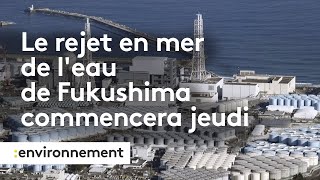 Le rejet en mer de l'eau de Fukushima commencera jeudi

:environnement